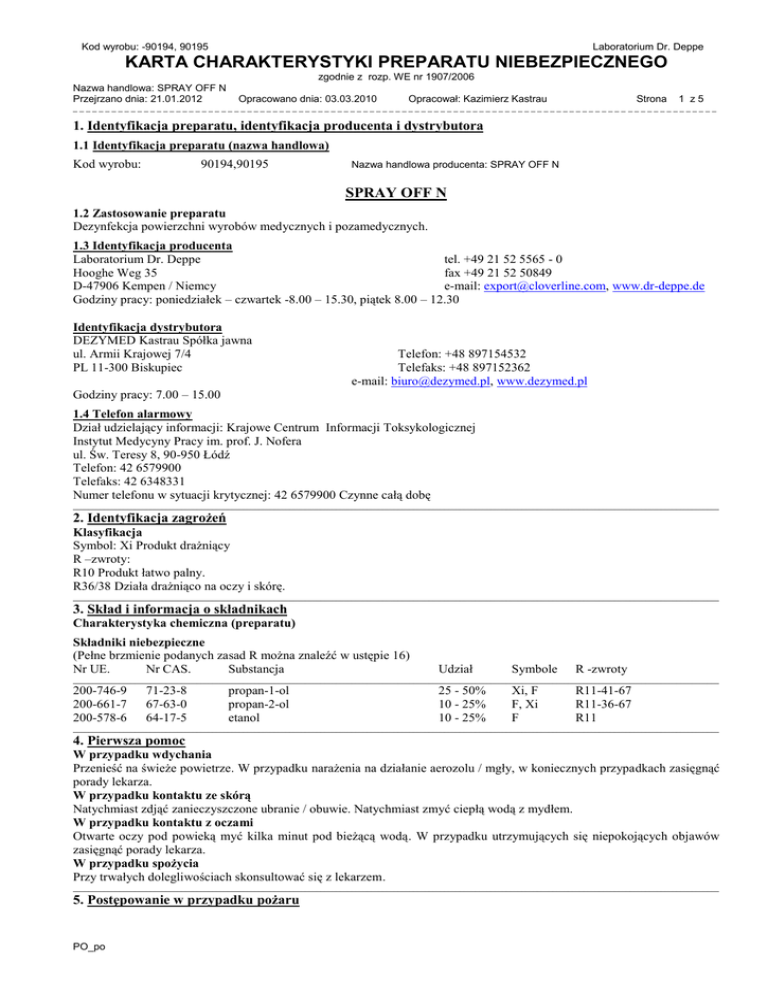 Kod wyrobu: -90194, 90195 Laboratorium Dr. Deppe

KARTA CHARAKTERYSTYKI PREPARATU NIEBEZPIECZNEGO

zgodnie z rozp. WE nr 1907/2006

Nazwa handlowa: SPRAY OFF N
Przejrzano dnia: 21.01.2012 Opracowano dnia: 03.03.2010 Opracował: Kazimierz Kastrau Strona 1 z 5

1. Identyfikacja preparatu, identyfikacja producenta i dystrybutora

1.1 Identyfikacja preparatu (nazwa handlowa)

Kod wyrobu: 90194,90195 Nazwa handlowa producenta: SPRAY OFF N

SPRAY OFF N

1.2 Zastosowanie preparatu
Dezynfekcja powierzchni wyrobów medycznych i pozamedycznych.

1.3 Identyfikacja producenta
Laboratorium Dr. Deppe tel. +49 21 52 5565 - 0
Hooghe Weg 35 fax +49 21 52 50849
D-47906 Kempen / Niemcy e-mail: export@cloverline.com, www.dr-deppe.de
Godziny pracy: poniedziałek – czwartek -8.00 – 15.30, piątek 8.00 – 12.30

Identyfikacja dystrybutora
DEZYMED Kastrau Spółka jawna
ul. Armii Krajowej 7/4 Telefon: +48 897154532
PL 11-300 Biskupiec Telefaks: +48 897152362
e-mail: biuro@dezymed.pl, www.dezymed.pl
Godziny pracy: 7.00 – 15.00

1.4 Telefon alarmowy
Dział udzielający informacji: Krajowe Centrum Informacji Toksykologicznej
Instytut Medycyny Pracy im. prof. J. Nofera
ul. Św. Teresy 8, 90-950 Łódź
Telefon: 42 6579900
Telefaks: 42 6348331
Numer telefonu w sytuacji krytycznej: 42 6579900 Czynne całą dobę

2. Identyfikacja zagrożeń
Klasyfikacja
Symbol: Xi Produkt drażniący
R –zwroty:
R10 Produkt łatwo palny.
R36/38 Działa drażniąco na oczy i skórę.

3. Skład i informacja o składnikach
Charakterystyka chemiczna (preparatu)

Składniki niebezpieczne
(Pełne brzmienie podanych zasad R można znaleźć w ustępie 16)

| Nr UE. | Nr CAS. | Substancja | Udział | Symbole | R -zwroty |
|---|---|---|---|---|---|
| 200-746-9 | 71-23-8 | propan-1-ol | 25 - 50% | Xi, F | R11-41-67 |
| 200-661-7 | 67-63-0 | propan-2-ol | 10 - 25% | F, Xi | R11-36-67 |
| 200-578-6 | 64-17-5 | etanol | 10 - 25% | F | R11 |

4. Pierwsza pomoc
W przypadku wdychania
Przenieść na świeże powietrze. W przypadku narażenia na działanie aerozolu / mgły, w koniecznych przypadkach zasięgnąć porady lekarza.
W przypadku kontaktu ze skórą
Natychmiast zdjąć zanieczyszczone ubranie / obuwie. Natychmiast zmyć ciepłą wodą z mydłem.
W przypadku kontaktu z oczami
Otwarte oczy pod powieką myć kilka minut pod bieżącą wodą. W przypadku utrzymujących się niepokojących objawów zasięgnąć porady lekarza.
W przypadku spożycia
Przy trwałych dolegliwościach skonsultować się z lekarzem.

5. Postępowanie w przypadku pożaru

PO_po